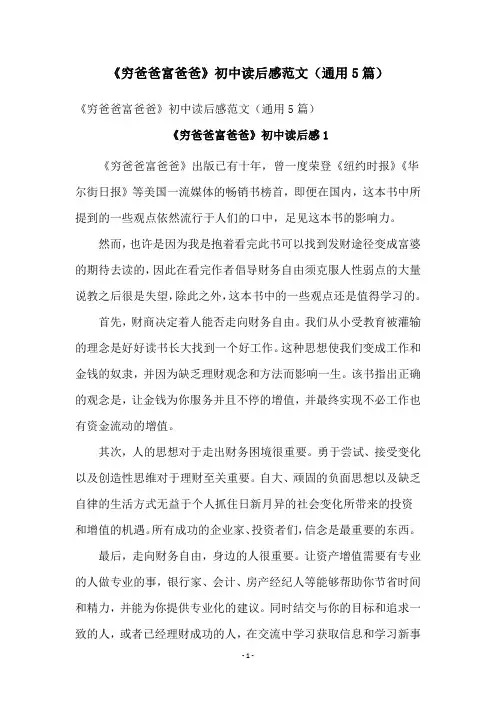 《穷爸爸富爸爸》初中读后感范文（通用5篇）

《穷爸爸富爸爸》初中读后感范文（通用5篇）

《穷爸爸富爸爸》初中读后感1

《穷爸爸富爸爸》出版已有十年，曾一度荣登《纽约时报》《华尔街日报》等美国一流媒体的畅销书榜首，即便在国内，这本书中所提到的一些观点依然流行于人们的口中，足见这本书的影响力。

然而，也许是因为我是抱着看完此书可以找到发财途径变成富婆的期待去读的，因此在看完作者倡导财务自由须克服人性弱点的大量说教之后很是失望，除此之外，这本书中的一些观点还是值得学习的。

首先，财商决定着人能否走向财务自由。我们从小受教育被灌输的理念是好好读书长大找到一个好工作。这种思想使我们变成工作和金钱的奴隶，并因为缺乏理财观念和方法而影响一生。该书指出正确的观念是，让金钱为你服务并且不停的增值，并最终实现不必工作也有资金流动的增值。

其次，人的思想对于走出财务困境很重要。勇于尝试、接受变化以及创造性思维对于理财至关重要。自大、顽固的负面思想以及缺乏自律的生活方式无益于个人抓住日新月异的社会变化所带来的投资和增值的机遇。所有成功的企业家、投资者们，信念是最重要的东西。

最后，走向财务自由，身边的人很重要。让资产增值需要有专业的人做专业的事，银行家、会计、房产经纪人等能够帮助你节省时间和精力，并能为你提供专业化的建议。同时结交与你的目标和追求一致的人，或者已经理财成功的人，在交流中学习获取信息和学习新事

- 1 -